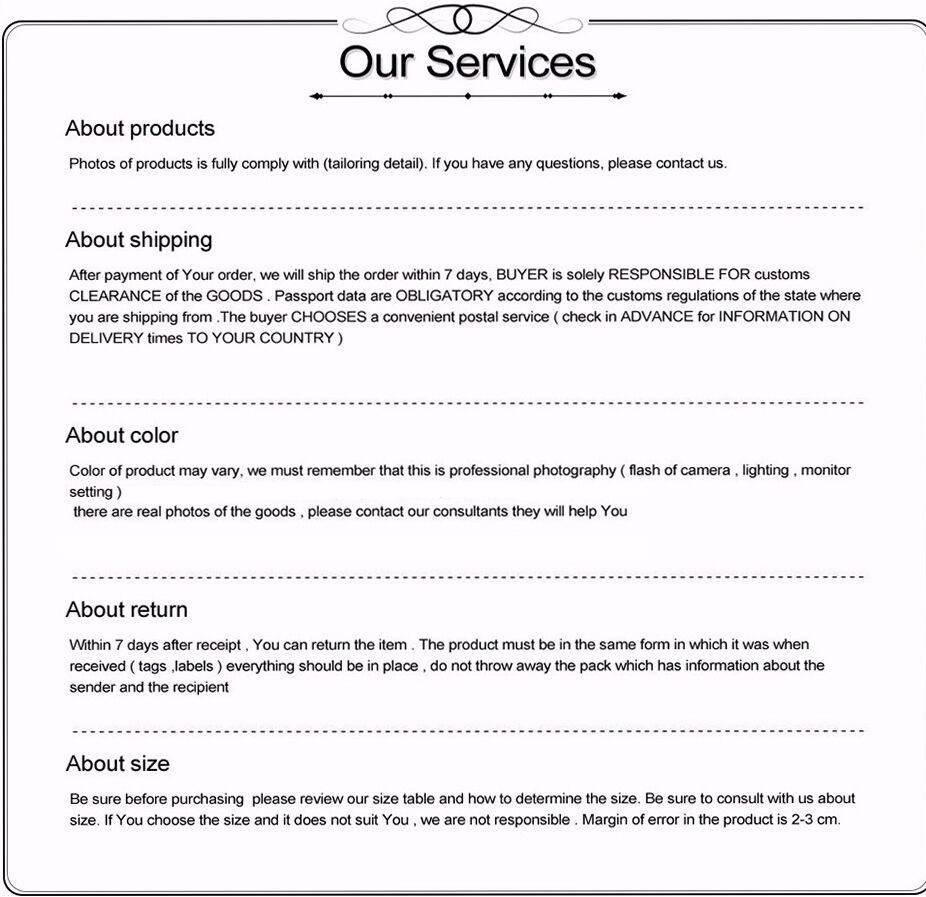 Our Services

About products

Photos of products is fully comply with (tailoring detail). If you have any questions, please contact us.

About shipping

After payment of Your order, we will ship the order within 7 days, BUYER is solely RESPONSIBLE FOR customs CLEARANCE of the GOODS . Passport data are OBLIGATORY according to the customs regulations of the state where you are shipping from .The buyer CHOOSES a convenient postal service ( check in ADVANCE for INFORMATION ON DELIVERY times TO YOUR COUNTRY )

About color

Color of product may vary, we must remember that this is professional photography ( flash of camera , lighting , monitor setting )
there are real photos of the goods , please contact our consultants they will help You

About return

Within 7 days after receipt , You can return the item . The product must be in the same form in which it was when received ( tags ,labels ) everything should be in place , do not throw away the pack which has information about the sender and the recipient

About size

Be sure before purchasing please review our size table and how to determine the size. Be sure to consult with us about size. If You choose the size and it does not suit You , we are not responsible . Margin of error in the product is 2-3 cm.